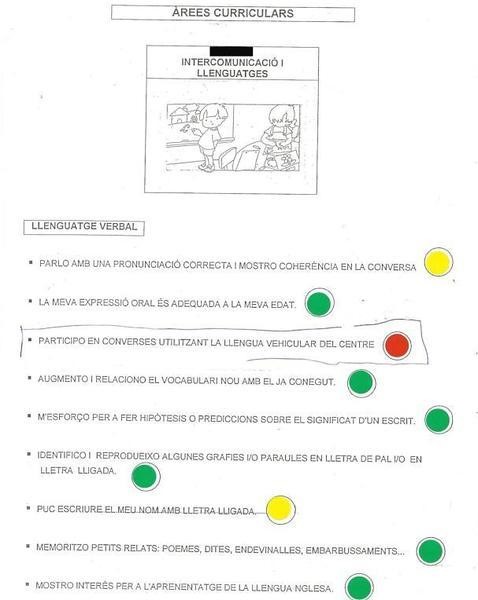 ÀREES CURRICULARS

INTERCOMUNICACIÓ I LLENGUATGES

LLENGUATGE VERBAL

▪ PARLO AMB UNA PRONUNCIACIÓ CORRECTA I MOSTRO COHERÈNCIA EN LA CONVERSA

▪ LA MEVA EXPRESSIÓ ORAL ÉS ADEQUADA A LA MEVA EDAT.

▪ PARTICIPO EN CONVERSES UTILITZANT LA LLENGUA VEHICULAR DEL CENTRE

▪ AUGMENTO I RELACIONO EL VOCABULARI NOU AMB EL JA CONEGUT.

▪ M'ESFORÇO PER A FER HIPÒTESIS O PREDICCIONS SOBRE EL SIGNIFICAT D'UN ESCRIT.

▪ IDENTIFICO I REPRODUEIXO ALGUNES GRAFIES I/O PARAULES EN LLETRA DE PAL I/O EN LLETRA LLIGADA.

▪ PUC ESCRIURE EL MEU NOM AMB LLETRA LLIGADA.

▪ MEMORITZO PETITS RELATS: POEMES, DITES, ENDEVINALLES, EMBARBUSSAMENTS...

▪ MOSTRO INTERÈS PER A L'APRENENTATGE DE LA LLENGUA NGLESA.